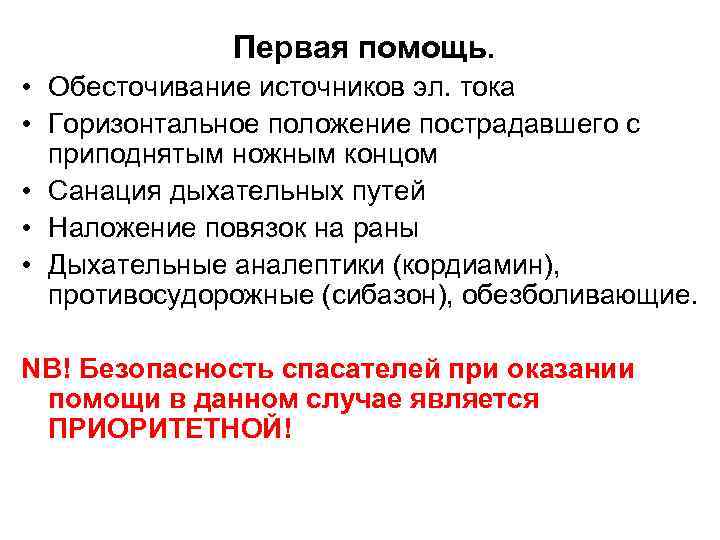 Первая помощь.

• Обесточивание источников эл. тока
• Горизонтальное положение пострадавшего с приподнятым ножным концом
• Санация дыхательных путей
• Наложение повязок на раны
• Дыхательные аналептики (кордиамин), противосудорожные (сибазон), обезболивающие.

NB! Безопасность спасателей при оказании помощи в данном случае является ПРИОРИТЕТНОЙ!